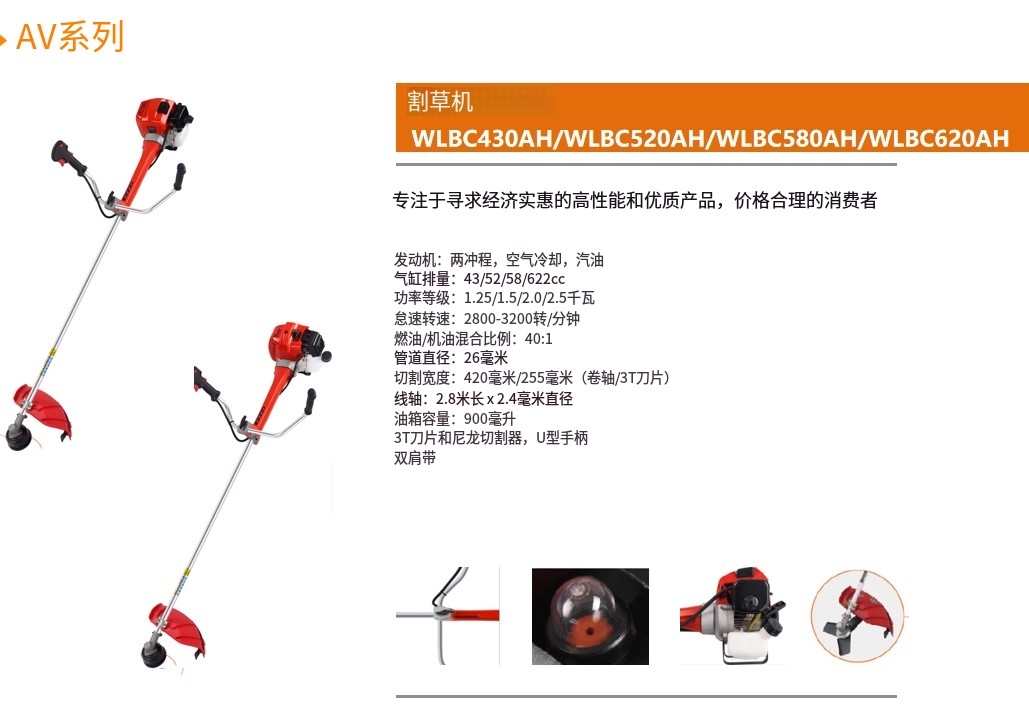 AV系列

割草机
WLBC430AH/WLBC520AH/WLBC580AH/WLBC620AH

专注于寻求经济实惠的高性能和优质产品，价格合理的消费者

发动机：两冲程，空气冷却，汽油
气缸排量：43/52/58/622cc
功率等级：1.25/1.5/2.0/2.5千瓦
怠速转速：2800-3200转/分钟
燃油/机油混合比例：40:1
管道直径：26毫米
切割宽度：420毫米/255毫米（卷轴/3T刀片）
线轴：2.8米长 x 2.4毫米直径
油箱容量：900毫升
3T刀片和尼龙切割器，U型手柄
双肩带